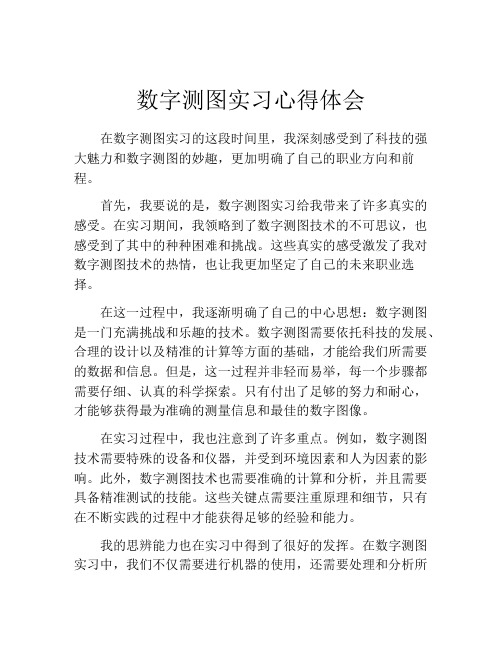 数字测图实习心得体会

在数字测图实习的这段时间里，我深刻感受到了科技的强大魅力和数字测图的妙趣，更加明确了自己的职业方向和前程。

首先，我要说的是，数字测图实习给我带来了许多真实的感受。在实习期间，我领略到了数字测图技术的不可思议，也感受到了其中的种种困难和挑战。这些真实的感受激发了我对数字测图技术的热情，也让我更加坚定了自己的未来职业选择。

在这一过程中，我逐渐明确了自己的中心思想：数字测图是一门充满挑战和乐趣的技术。数字测图需要依托科技的发展、合理的设计以及精准的计算等方面的基础，才能给我们所需要的数据和信息。但是，这一过程并非轻而易举，每一个步骤都需要仔细、认真的科学探索。只有付出了足够的努力和耐心，才能够获得最为准确的测量信息和最佳的数字图像。

在实习过程中，我也注意到了许多重点。例如，数字测图技术需要特殊的设备和仪器，并受到环境因素和人为因素的影响。此外，数字测图技术也需要准确的计算和分析，并且需要具备精准测试的技能。这些关键点需要注重原理和细节，只有在不断实践的过程中才能获得足够的经验和能力。

我的思辨能力也在实习中得到了很好的发挥。在数字测图实习中，我们不仅需要进行机器的使用，还需要处理和分析所